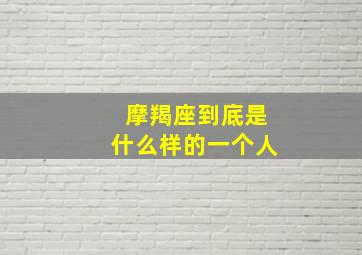 摩羯座到底是
什么样的一个人